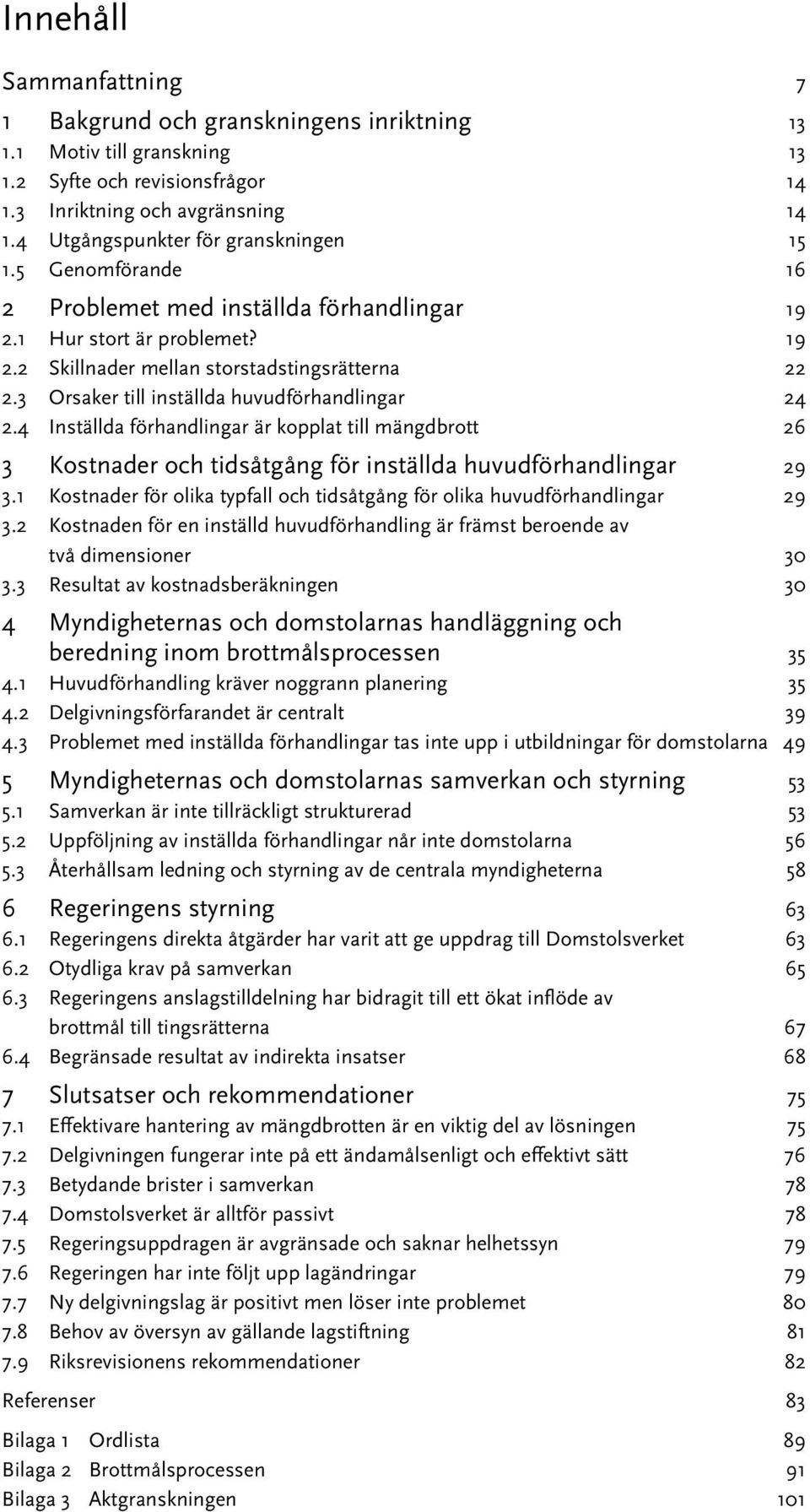 Innehåll

Sammanfattning 7

1 Bakgrund och granskningens inriktning 13
1.1 Motiv till granskning 13
1.2 Syfte och revisionsfrågor 14
1.3 Inriktning och avgränsning 14
1.4 Utgångspunkter för granskningen 15
1.5 Genomförande 16

2 Problemet med inställda förhandlingar 19
2.1 Hur stort är problemet? 19
2.2 Skillnader mellan storstadstingsrätterna 22
2.3 Orsaker till inställda huvudförhandlingar 24
2.4 Inställda förhandlingar är kopplat till mängdbrott 26

3 Kostnader och tidsåtgång för inställda huvudförhandlingar 29
3.1 Kostnader för olika typfall och tidsåtgång för olika huvudförhandlingar 29
3.2 Kostnaden för en inställd huvudförhandling är främst beroende av två dimensioner 30
3.3 Resultat av kostnadsberäkningen 30

4 Myndigheternas och domstolarnas handläggning och beredning inom brottmålsprocessen 35
4.1 Huvudförhandling kräver noggrann planering 35
4.2 Delgivningsförfarandet är centralt 39
4.3 Problemet med inställda förhandlingar tas inte upp i utbildningar för domstolarna 49

5 Myndigheternas och domstolarnas samverkan och styrning 53
5.1 Samverkan är inte tillräckligt strukturerad 53
5.2 Uppföljning av inställda förhandlingar når inte domstolarna 56
5.3 Återhållsam ledning och styrning av de centrala myndigheterna 58

6 Regeringens styrning 63
6.1 Regeringens direkta åtgärder har varit att ge uppdrag till Domstolsverket 63
6.2 Otydliga krav på samverkan 65
6.3 Regeringens anslagstilldelning har bidragit till ett ökat inflöde av brottmål till tingsrätterna 67
6.4 Begränsade resultat av indirekta insatser 68

7 Slutsatser och rekommendationer 75
7.1 Effektivare hantering av mängdbrotten är en viktig del av lösningen 75
7.2 Delgivningen fungerar inte på ett ändamålsenligt och effektivt sätt 76
7.3 Betydande brister i samverkan 78
7.4 Domstolsverket är alltför passivt 78
7.5 Regeringsuppdragen är avgränsade och saknar helhetssyn 79
7.6 Regeringen har inte följt upp lagändringar 79
7.7 Ny delgivningslag är positivt men löser inte problemet 80
7.8 Behov av översyn av gällande lagstiftning 81
7.9 Riksrevisionens rekommendationer 82

Referenser 83

Bilaga 1 Ordlista 89
Bilaga 2 Brottmålsprocessen 91
Bilaga 3 Aktgranskningen 101